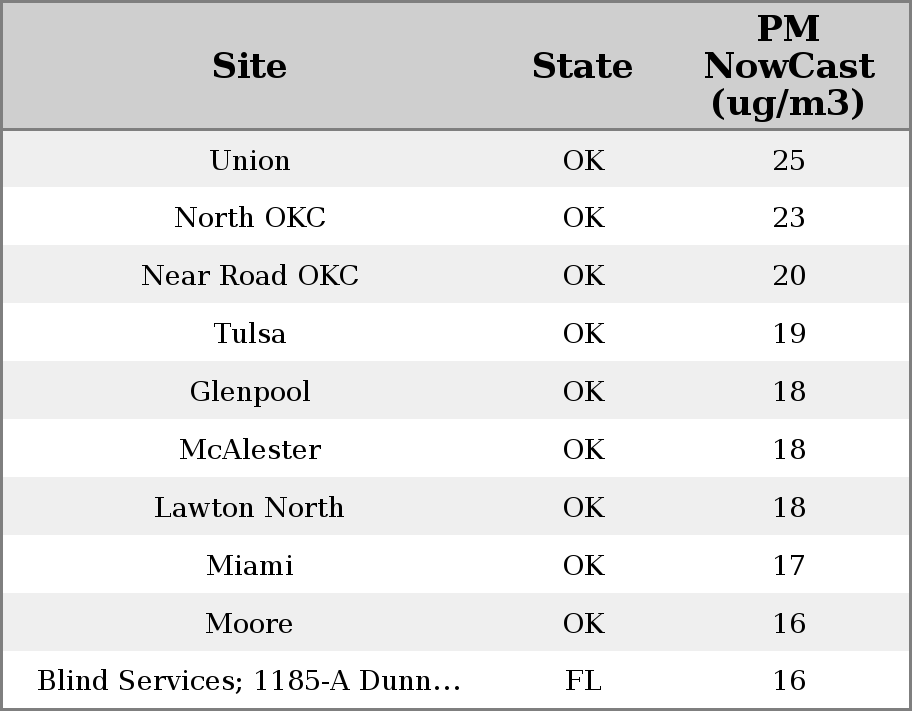 | Site | State | PM NowCast (ug/m3) |
|---|---|---|
| Union | OK | 25 |
| North OKC | OK | 23 |
| Near Road OKC | OK | 20 |
| Tulsa | OK | 19 |
| Glenpool | OK | 18 |
| McAlester | OK | 18 |
| Lawton North | OK | 18 |
| Miami | OK | 17 |
| Moore | OK | 16 |
| Blind Services; 1185-A Dunn... | FL | 16 |